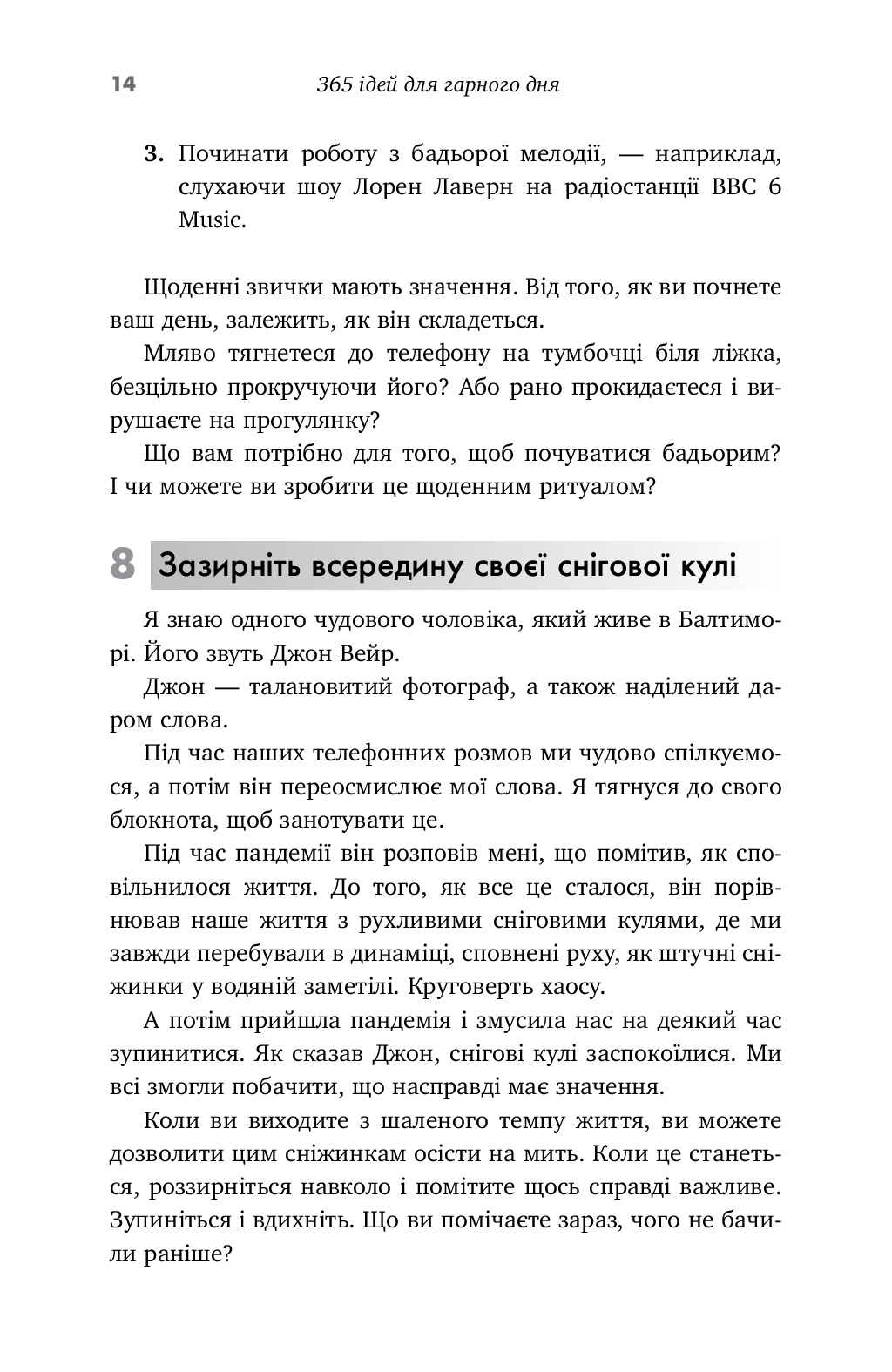 14 365 ідей для гарного дня

3. Починати роботу з бадьорої мелодії, — наприклад, слухаючи шоу Лорен Лаверн на радіостанції BBC 6 Music.

Щоденні звички мають значення. Від того, як ви почнете ваш день, залежить, як він складеться.

Мляво тягнетеся до телефону на тумбочці біля ліжка, безцільно прокручуючи його? Або рано прокидаєтеся і вирушаєте на прогулянку?

Що вам потрібно для того, щоб почуватися бадьорим? І чи можете ви зробити це щоденним ритуалом?

8 Зазирніть всередину своєї снігової кулі

Я знаю одного чудового чоловіка, який живе в Балтиморі. Його звуть Джон Вейр.

Джон — талановитий фотограф, а також наділений даром слова.

Під час наших телефонних розмов ми чудово спілкуємося, а потім він переосмислює мої слова. Я тягнуся до свого блокнота, щоб занотувати це.

Під час пандемії він розповів мені, що помітив, як сповільнилося життя. До того, як все це сталося, він порівнював наше життя з рухливими сніговими кулями, де ми завжди перебували в динаміці, сповнені руху, як штучні сніжинки у водяній заметілі. Круговерть хаосу.

А потім прийшла пандемія і змусила нас на деякий час зупинитися. Як сказав Джон, снігові кулі заспокоїлися. Ми всі змогли побачити, що насправді має значення.

Коли ви виходите з шаленого темпу життя, ви можете дозволити цим сніжинкам осісти на мить. Коли це станеться, роззирніться навколо і помітите щось справді важливе. Зупиніться і вдихніть. Що ви помічаєте зараз, чого не бачили раніше?